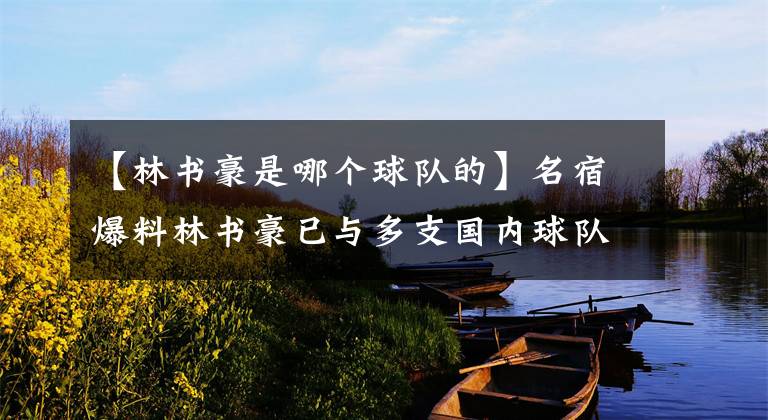 【林书豪是哪个球队的】名宿爆料林书豪已与多支国内球队